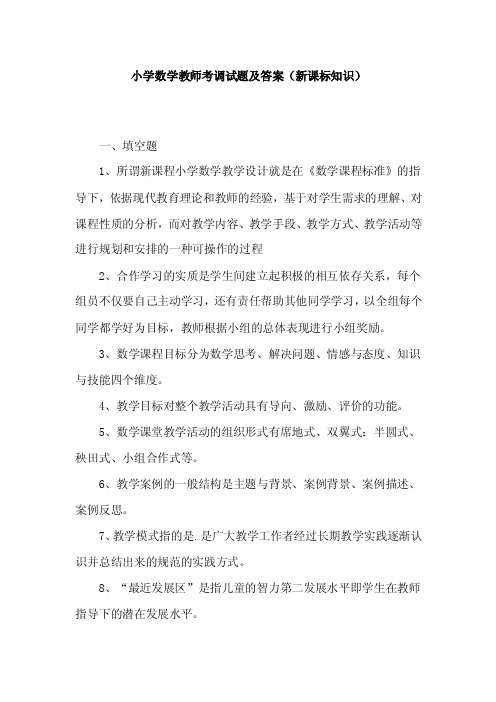 小学数学教师考调试题及答案（新课标知识）

一、填空题

1、所谓新课程小学数学教学设计就是在《数学课程标准》的指导下，依据现代教育理论和教师的经验，基于对学生需求的理解、对课程性质的分析，而对教学内容、教学手段、教学方式、教学活动等进行规划和安排的一种可操作的过程

2、合作学习的实质是学生间建立起积极的相互依存关系，每个组员不仅要自己主动学习，还有责任帮助其他同学学习，以全组每个同学都学好为目标，教师根据小组的总体表现进行小组奖励。

3、数学课程目标分为数学思考、解决问题、情感与态度、知识与技能四个维度。

4、教学目标对整个教学活动具有导向、激励、评价的功能。

5、数学课堂教学活动的组织形式有席地式、双翼式：半圆式、秧田式、小组合作式等。

6、教学案例的一般结构是主题与背景、案例背景、案例描述、案例反思。

7、教学模式指的是.是广大教学工作者经过长期教学实践逐渐认识并总结出来的规范的实践方式。

8、“最近发展区”是指儿童的智力第二发展水平即学生在教师指导下的潜在发展水平。